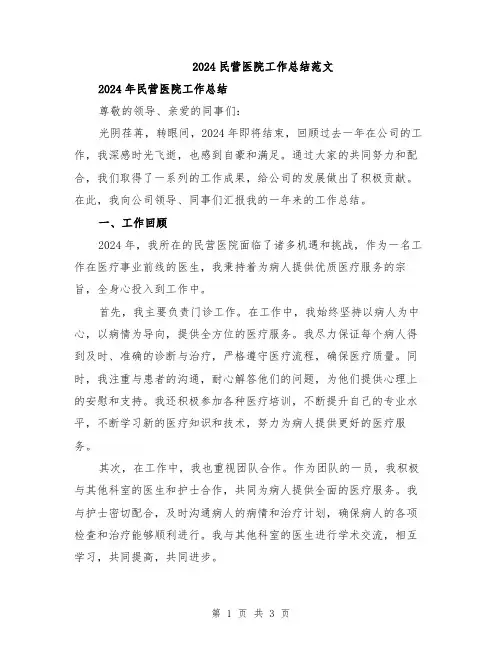 2024 民营医院工作总结范文

2024 年民营医院工作总结

尊敬的领导、亲爱的同事们:

光阴荏苒，转眼间，2024 年即将结束，回顾过去一年在公司的工作，我深感时光飞逝，也感到自豪和满足。通过大家的共同努力和配合，我们取得了一系列的工作成果，给公司的发展做出了积极贡献。在此，我向公司领导、同事们汇报我的一年来的工作总结。

一、工作回顾

2024 年，我所在的民营医院面临了诸多机遇和挑战，作为一名工作在医疗事业前线的医生，我秉持着为病人提供优质医疗服务的宗旨，全身心投入到工作中。

首先，我主要负责门诊工作。在工作中，我始终坚持以病人为中心，以病情为导向，提供全方位的医疗服务。我尽力保证每个病人得到及时、准确的诊断与治疗，严格遵守医疗流程，确保医疗质量。同时，我注重与患者的沟通，耐心解答他们的问题，为他们提供心理上的安慰和支持。我还积极参加各种医疗培训，不断提升自己的专业水平，不断学习新的医疗知识和技术，努力为病人提供更好的医疗服务。

其次，在工作中，我也重视团队合作。作为团队的一员，我积极与其他科室的医生和护士合作，共同为病人提供全面的医疗服务。我与护士密切配合，及时沟通病人的病情和治疗计划，确保病人的各项检查和治疗能够顺利进行。我与其他科室的医生进行学术交流，相互学习，共同提高，共同进步。

第 1 页 共 3 页